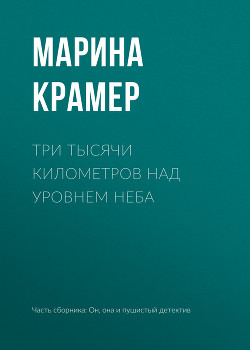 МАРИНА КРАМЕР

ТРИ ТЫСЯЧИ КИЛОМЕТРОВ НАД УРОВНЕМ НЕБА

Часть сборника: Он, она и пушистый детектив